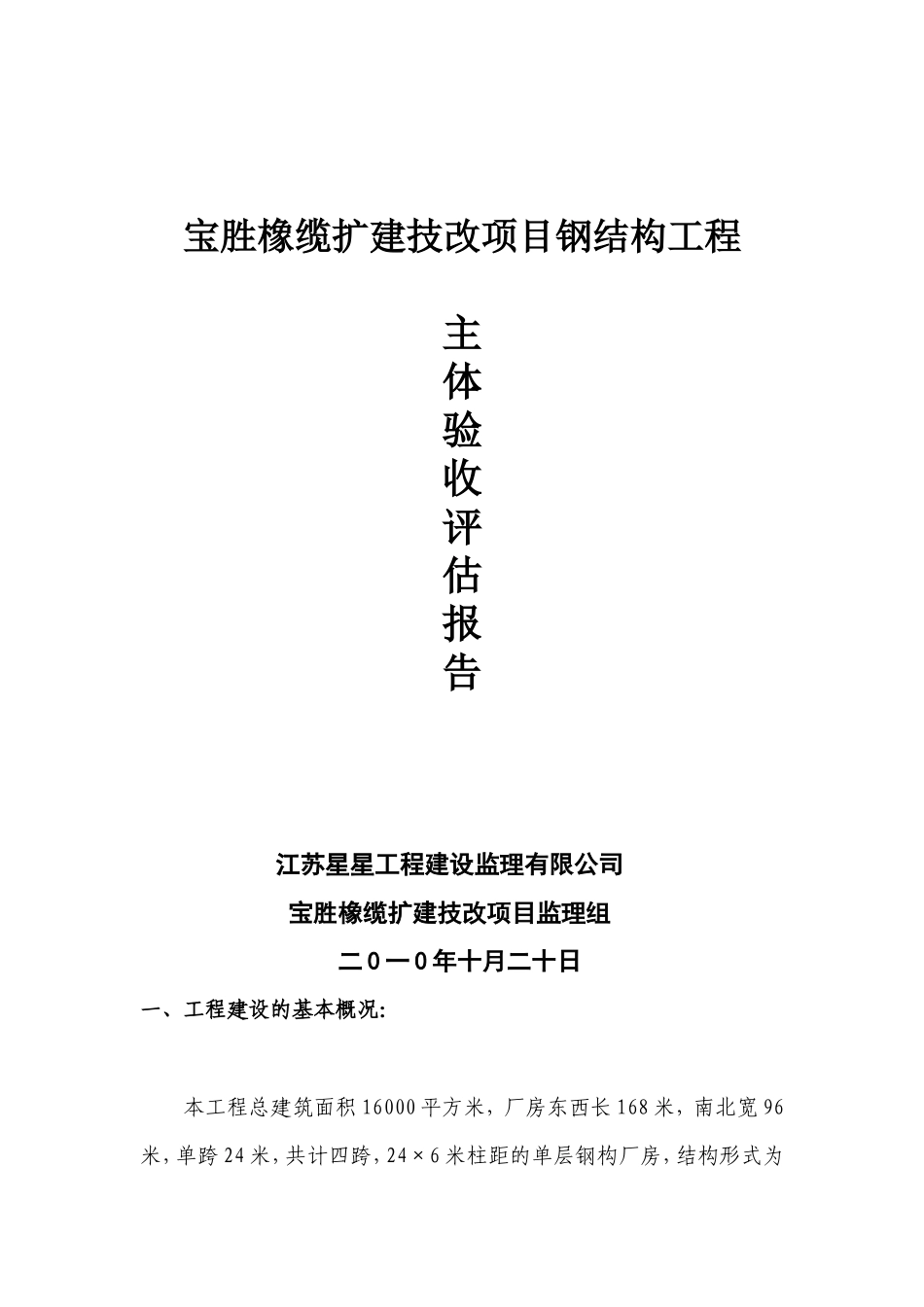 宝胜橡缆扩建技改项目钢结构工程

主体验收评估报告

江苏星星工程建设监理有限公司

宝胜橡缆扩建技改项目监理组

二０一０年十月二十日

一、工程建设的基本概况:

本工程总建筑面积16000平方米，厂房东西长168米，南北宽96米，单跨24米，共计四跨，24×6米柱距的单层钢构厂房，结构形式为